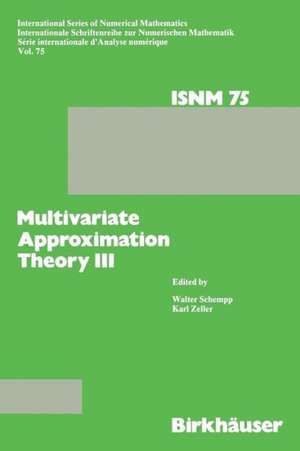 International Series of Numerical Mathematics
Internationale Schriftenreihe zur Numerischen Mathematik
Série internationale d'Analyse numérique
Vol. 75

ISNM 75

Multivariate Approximation Theory III

Edited by

Walter Schempp
Karl Zeller

Birkhäuser